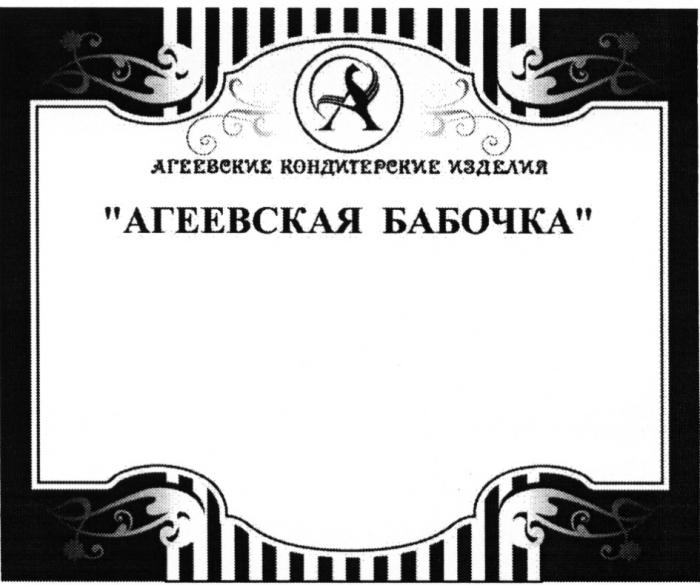 А

АГЕЕВСКИЕ КОНДИТЕРСКИЕ ИЗДЕЛИЯ

"АГЕЕВСКАЯ БАБОЧКА"